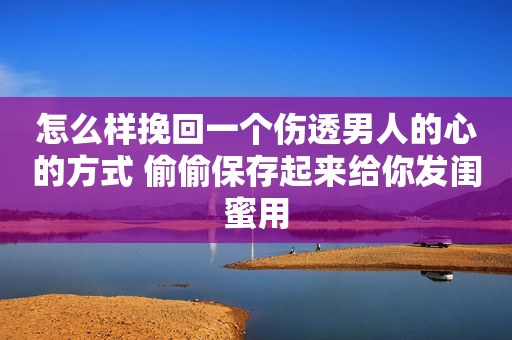 怎么样挽回一个伤透男人的心的方式 偷偷保存起来给你发闺蜜用